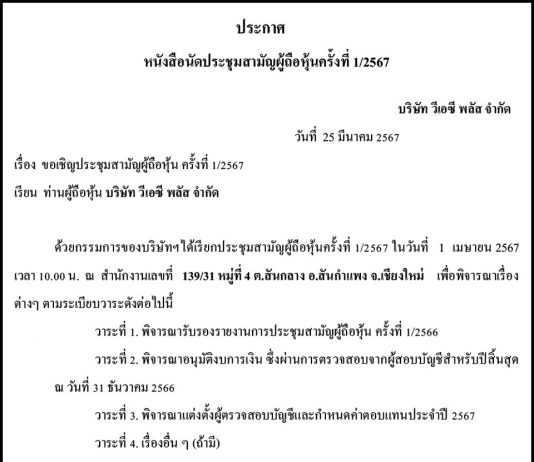 ประกาศ

หนังสือนัดประชุมสามัญผู้ถือหุ้นครั้งที่ 1/2567

บริษัท วีเอซี พลัส จำกัด

วันที่ 25 มีนาคม 2567

เรื่อง ขอเชิญประชุมสามัญผู้ถือหุ้น ครั้งที่ 1/2567

เรียน ท่านผู้ถือหุ้น บริษัท วีเอซี พลัส จำกัด

ด้วยกรรมการของบริษัทฯได้เรียกประชุมสามัญผู้ถือหุ้นครั้งที่ 1/2567 ในวันที่ 1 เมษายน 2567 เวลา 10.00 น. ณ สำนักงานเลขที่ 139/31 หมู่ที่ 4 ต.สันกลาง อ.สันกำแพง จ.เชียงใหม่ เพื่อพิจารณาเรื่องต่างๆ ตามระเบียบวาระดังต่อไปนี้

วาระที่ 1. พิจารณารับรองรายงานการประชุมสามัญผู้ถือหุ้น ครั้งที่ 1/2566

วาระที่ 2. พิจารณาอนุมัติงบการเงิน ซึ่งผ่านการตรวจสอบจากผู้สอบบัญชีสำหรับปีสิ้นสุด ณ วันที่ 31 ธันวาคม 2566

วาระที่ 3. พิจารณาแต่งตั้งผู้ตรวจสอบบัญชีและกำหนดค่าตอบแทนประจำปี 2567

วาระที่ 4. เรื่องอื่น ๆ (ถ้ามี)